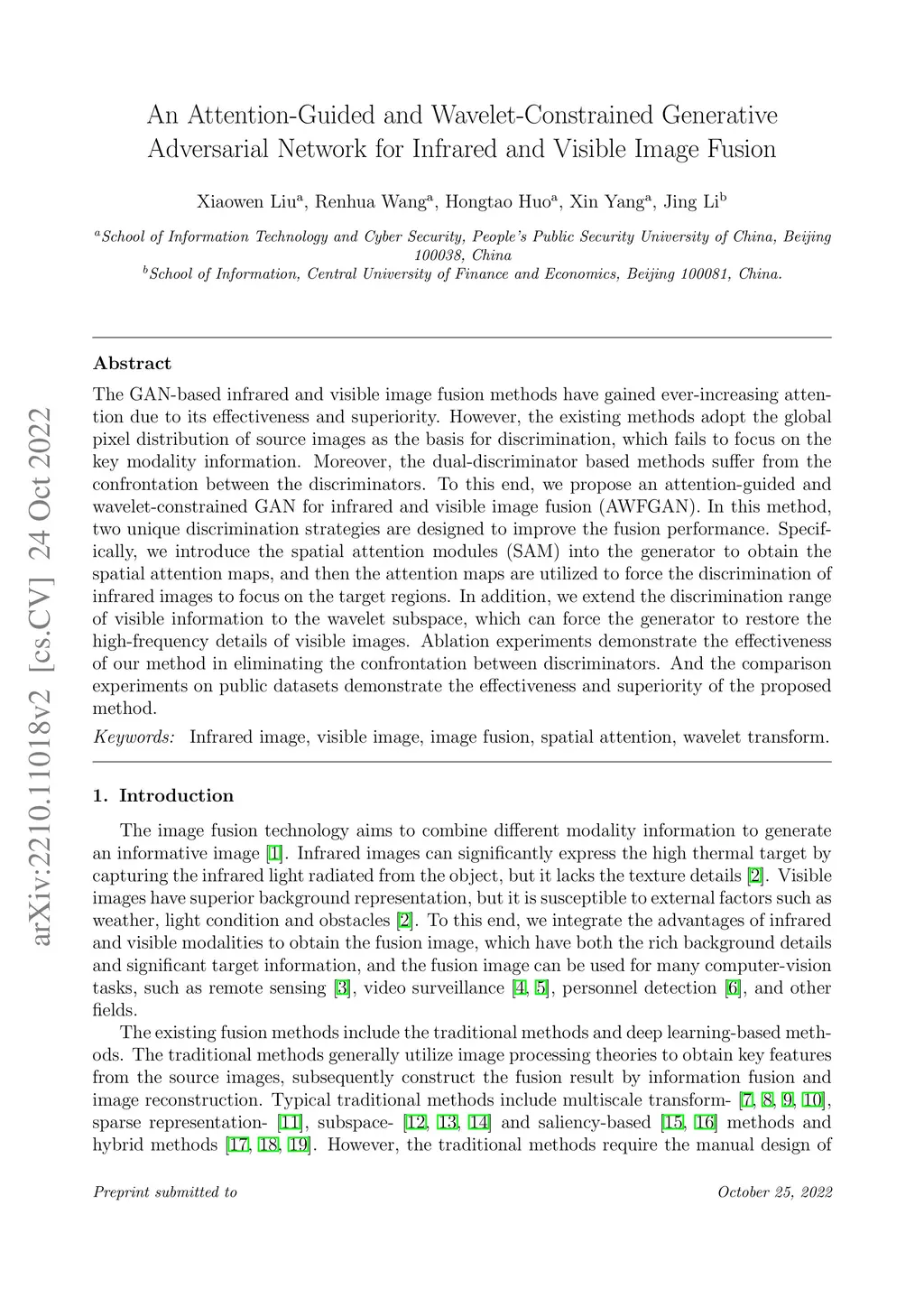 arXiv:2210.11018v2 [cs.CV] 24 Oct 2022

An Attention-Guided and Wavelet-Constrained Generative Adversarial Network for Infrared and Visible Image Fusion

Xiaowen Liu$^a$, Renhua Wang$^a$, Hongtao Huo$^a$, Xin Yang$^a$, Jing Li$^b$

$^a$School of Information Technology and Cyber Security, People's Public Security University of China, Beijing 100038, China
$^b$School of Information, Central University of Finance and Economics, Beijing 100081, China.

Abstract

The GAN-based infrared and visible image fusion methods have gained ever-increasing attention due to its effectiveness and superiority. However, the existing methods adopt the global pixel distribution of source images as the basis for discrimination, which fails to focus on the key modality information. Moreover, the dual-discriminator based methods suffer from the confrontation between the discriminators. To this end, we propose an attention-guided and wavelet-constrained GAN for infrared and visible image fusion (AWFGAN). In this method, two unique discrimination strategies are designed to improve the fusion performance. Specifically, we introduce the spatial attention modules (SAM) into the generator to obtain the spatial attention maps, and then the attention maps are utilized to force the discrimination of infrared images to focus on the target regions. In addition, we extend the discrimination range of visible information to the wavelet subspace, which can force the generator to restore the high-frequency details of visible images. Ablation experiments demonstrate the effectiveness of our method in eliminating the confrontation between discriminators. And the comparison experiments on public datasets demonstrate the effectiveness and superiority of the proposed method.

Keywords: Infrared image, visible image, image fusion, spatial attention, wavelet transform.

1. Introduction

The image fusion technology aims to combine different modality information to generate an informative image [1]. Infrared images can significantly express the high thermal target by capturing the infrared light radiated from the object, but it lacks the texture details [2]. Visible images have superior background representation, but it is susceptible to external factors such as weather, light condition and obstacles [2]. To this end, we integrate the advantages of infrared and visible modalities to obtain the fusion image, which have both the rich background details and significant target information, and the fusion image can be used for many computer-vision tasks, such as remote sensing [3], video surveillance [4, 5], personnel detection [6], and other fields.

The existing fusion methods include the traditional methods and deep learning-based methods. The traditional methods generally utilize image processing theories to obtain key features from the source images, subsequently construct the fusion result by information fusion and image reconstruction. Typical traditional methods include multiscale transform- [7, 8, 9, 10], sparse representation- [11], subspace- [12, 13, 14] and saliency-based [15, 16] methods and hybrid methods [17, 18, 19]. However, the traditional methods require the manual design of

Preprint submitted to

October 25, 2022